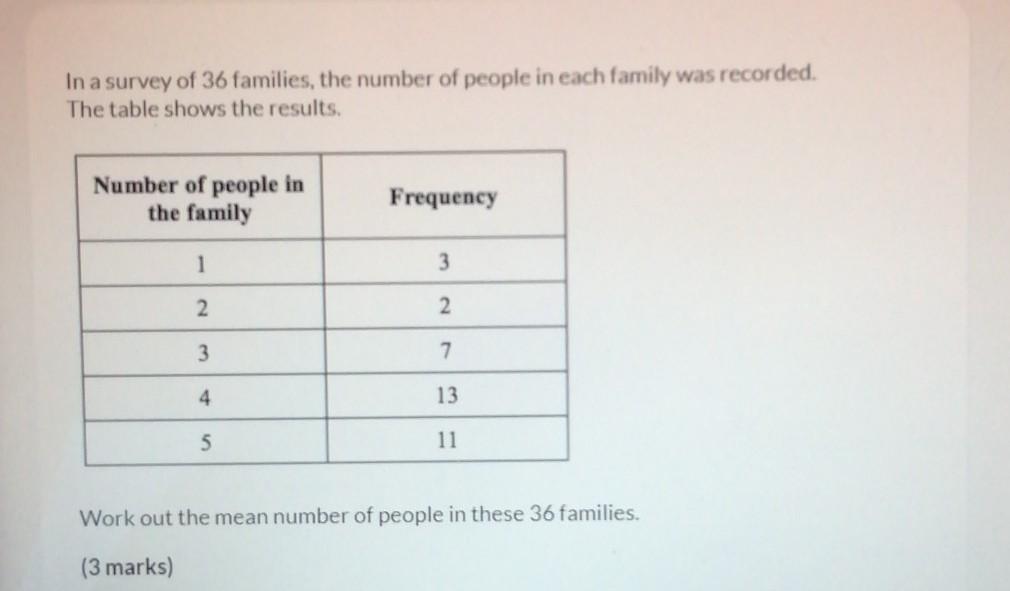 In a survey of 36 families, the number of people in each family was recorded. The table shows the results.

| Number of people in the family | Frequency |
|---|---|
| 1 | 3 |
| 2 | 2 |
| 3 | 7 |
| 4 | 13 |
| 5 | 11 |

Work out the mean number of people in these 36 families.

(3 marks)